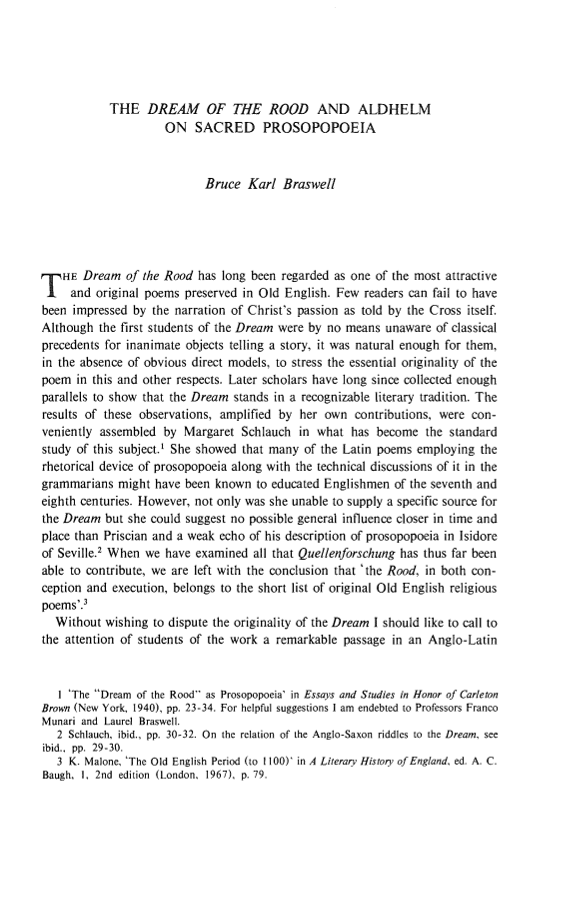 THE DREAM OF THE ROOD AND ALDHELM ON SACRED PROSOPOPOEIA

Bruce Karl Braswell

THE Dream of the Rood has long been regarded as one of the most attractive and original poems preserved in Old English. Few readers can fail to have been impressed by the narration of Christ's passion as told by the Cross itself. Although the first students of the Dream were by no means unaware of classical precedents for inanimate objects telling a story, it was natural enough for them, in the absence of obvious direct models, to stress the essential originality of the poem in this and other respects. Later scholars have long since collected enough parallels to show that the Dream stands in a recognizable literary tradition. The results of these observations, amplified by her own contributions, were conveniently assembled by Margaret Schlauch in what has become the standard study of this subject.$^1$ She showed that many of the Latin poems employing the rhetorical device of prosopopoeia along with the technical discussions of it in the grammarians might have been known to educated Englishmen of the seventh and eighth centuries. However, not only was she unable to supply a specific source for the Dream but she could suggest no possible general influence closer in time and place than Priscian and a weak echo of his description of prosopopoeia in Isidore of Seville.$^2$ When we have examined all that Quellenforschung has thus far been able to contribute, we are left with the conclusion that 'the Rood, in both conception and execution, belongs to the short list of original Old English religious poems'.$^3$

Without wishing to dispute the originality of the Dream I should like to call to the attention of students of the work a remarkable passage in an Anglo-Latin

1 'The "Dream of the Rood" as Prosopopoeia' in Essays and Studies in Honor of Carleton Brown (New York, 1940), pp. 23-34. For helpful suggestions I am endebted to Professors Franco Munari and Laurel Braswell.

2 Schlauch, ibid., pp. 30-32. On the relation of the Anglo-Saxon riddles to the Dream, see ibid., pp. 29-30.

3 K. Malone, 'The Old English Period (to 1100)' in A Literary History of England, ed. A. C. Baugh, 1, 2nd edition (London, 1967), p. 79.